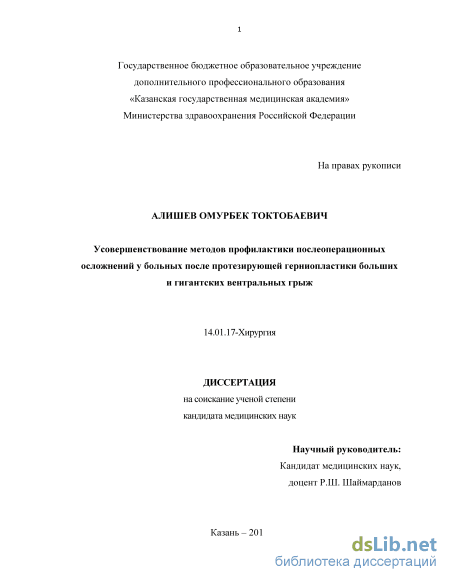 1

Государственное бюджетное образовательное учреждение дополнительного профессионального образования «Казанская государственная медицинская академия» Министерства здравоохранения Российской Федерации

На правах рукописи

АЛИШЕВ ОМУРБЕК ТОКТОБАЕВИЧ

Усовершенствование методов профилактики послеоперационных осложнений у больных после протезирующей герниопластики больших и гигантских вентральных грыж

14.01.17-Хирургия

ДИССЕРТАЦИЯ
на соискание ученой степени
кандидата медицинских наук

Научный руководитель:
Кандидат медицинских наук,
доцент Р.Ш. Шаймарданов

Казань – 201

dsLib.net
библиотека диссертаций